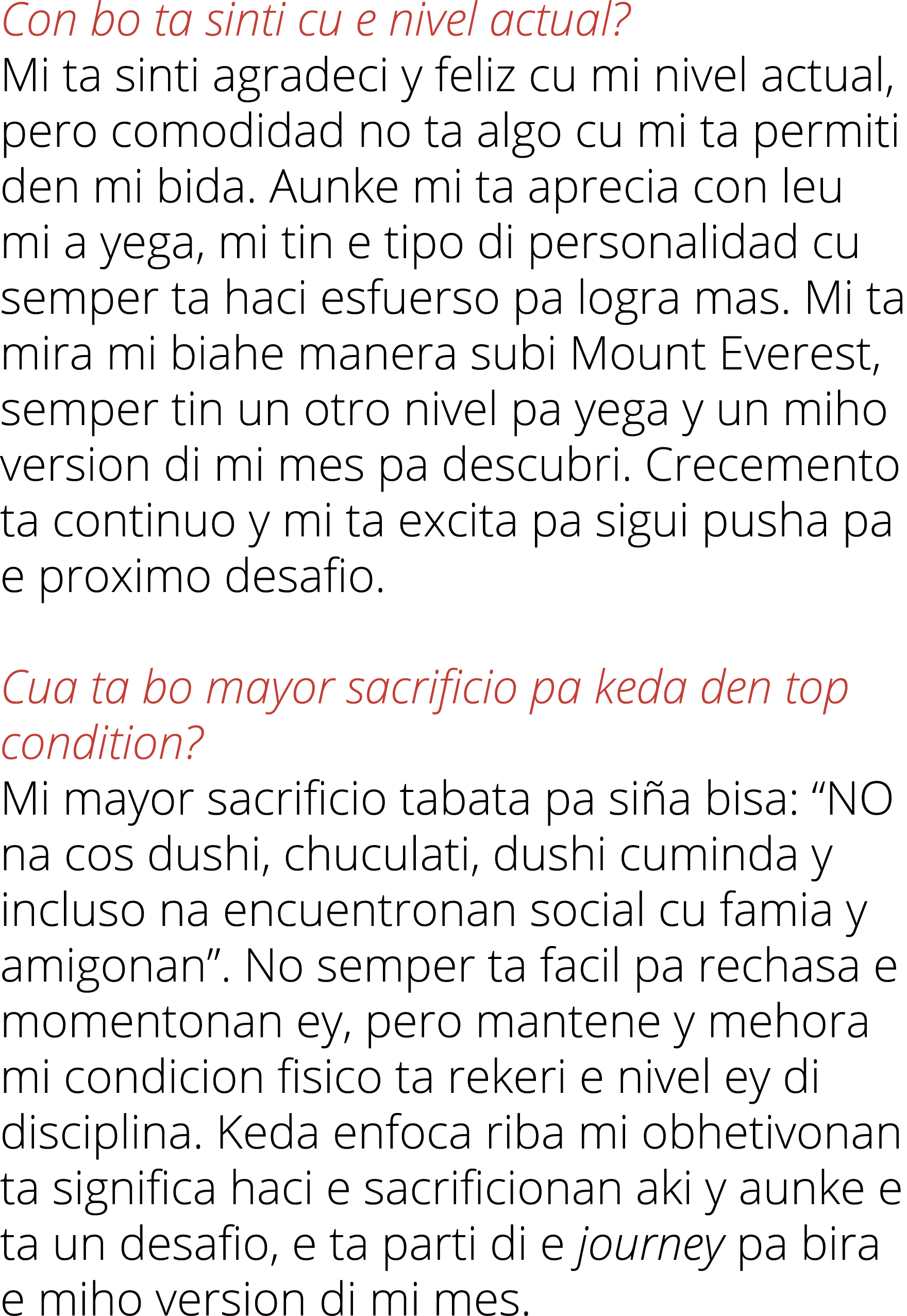 Con bo ta sinti cu e nivel actual?
Mi ta sinti agradeci y feliz cu mi nivel actual, pero comodidad no ta algo cu mi ta permiti den mi bida. Aunke mi ta aprecia con leu mi a yega, mi tin e tipo di personalidad cu semper ta haci esfuerso pa logra mas. Mi ta mira mi biahe manera subi Mount Everest, semper tin un otro nivel pa yega y un miho version di mi mes pa descubri. Crecemento ta continuo y mi ta excita pa sigui pusha pa e proximo desafio.

Cua ta bo mayor sacrificio pa keda den top condition?
Mi mayor sacrificio tabata pa siña bisa: “NO na cos dushi, chuculati, dushi cuminda y incluso na encuentronan social cu famia y amigonan”. No semper ta facil pa rechasa e momentonan ey, pero mantene y mehora mi condicion fisico ta rekeri e nivel ey di disciplina. Keda enfoca riba mi obhetivonan ta significa haci e sacrificionan aki y aunke e ta un desafio, e ta parti di e journey pa bira e miho version di mi mes.